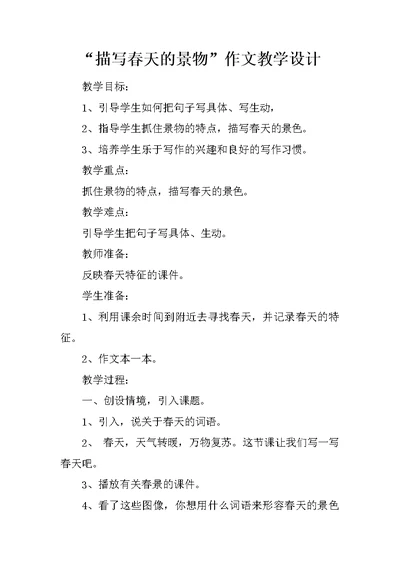 “描写春天的景物”作文教学设计

教学目标：

1、引导学生如何把句子写具体、写生动，

2、指导学生抓住景物的特点，描写春天的景色。

3、培养学生乐于写作的兴趣和良好的写作习惯。

教学重点：

抓住景物的特点，描写春天的景色。

教学难点：

引导学生把句子写具体、生动。

教师准备：

反映春天特征的课件。

学生准备：

1、利用课余时间到附近去寻找春天，并记录春天的特征。

2、作文本一本。

教学过程：

一、创设情境，引入课题。

1、引入，说关于春天的词语。

2、 春天，天气转暖，万物复苏。这节课让我们写一写春天吧。

3、播放有关春景的课件。

4、看了这些图像，你想用什么词语来形容春天的景色